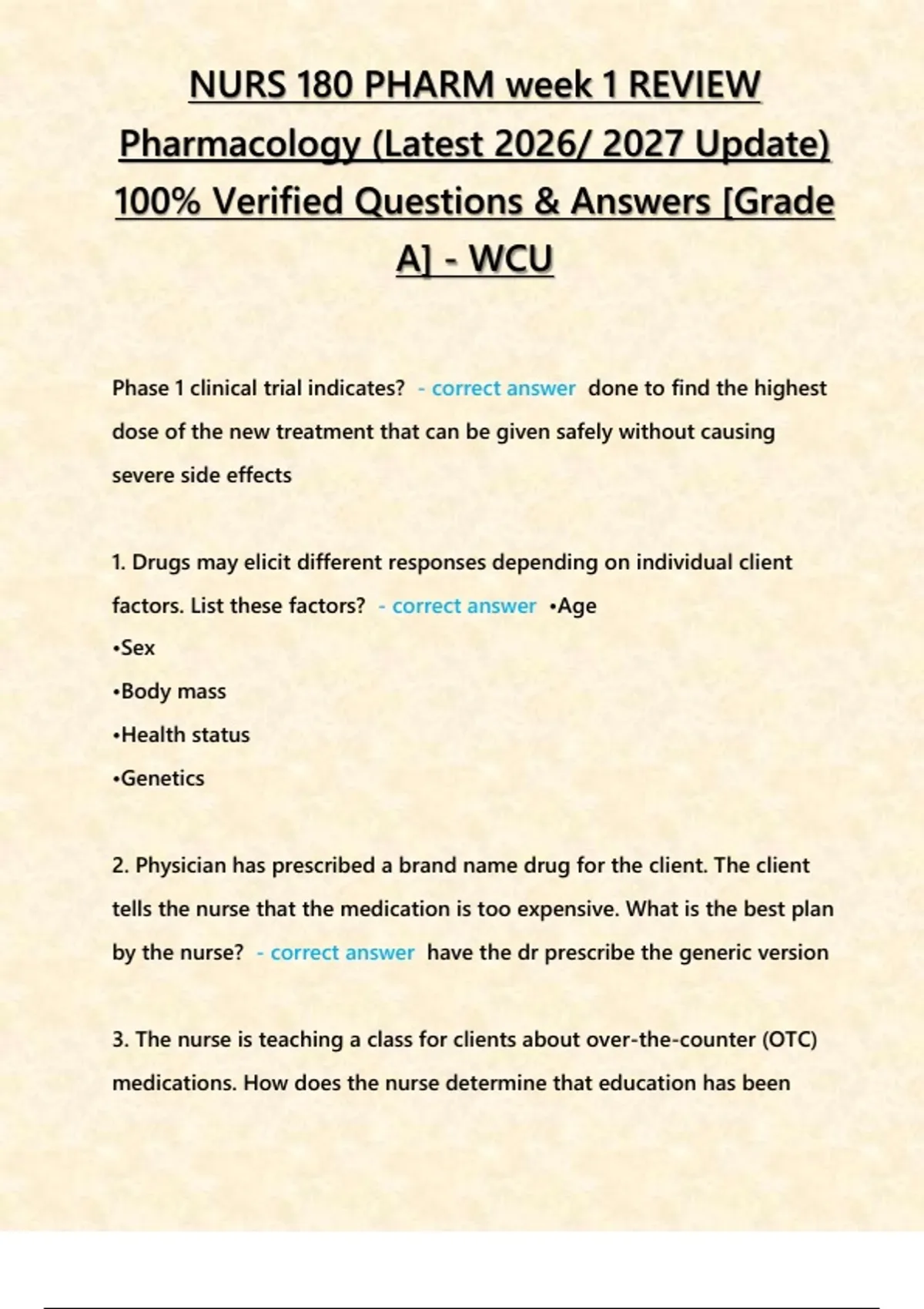 NURS 180 PHARM week 1 REVIEW Pharmacology (Latest 2026/ 2027 Update) 100% Verified Questions & Answers [Grade A] - WCU

Phase 1 clinical trial indicates? - correct answer done to find the highest dose of the new treatment that can be given safely without causing severe side effects

1. Drugs may elicit different responses depending on individual client factors. List these factors? - correct answer •Age
•Sex
•Body mass
•Health status
•Genetics

2. Physician has prescribed a brand name drug for the client. The client tells the nurse that the medication is too expensive. What is the best plan by the nurse? - correct answer have the dr prescribe the generic version

3. The nurse is teaching a class for clients about over-the-counter (OTC) medications. How does the nurse determine that education has been